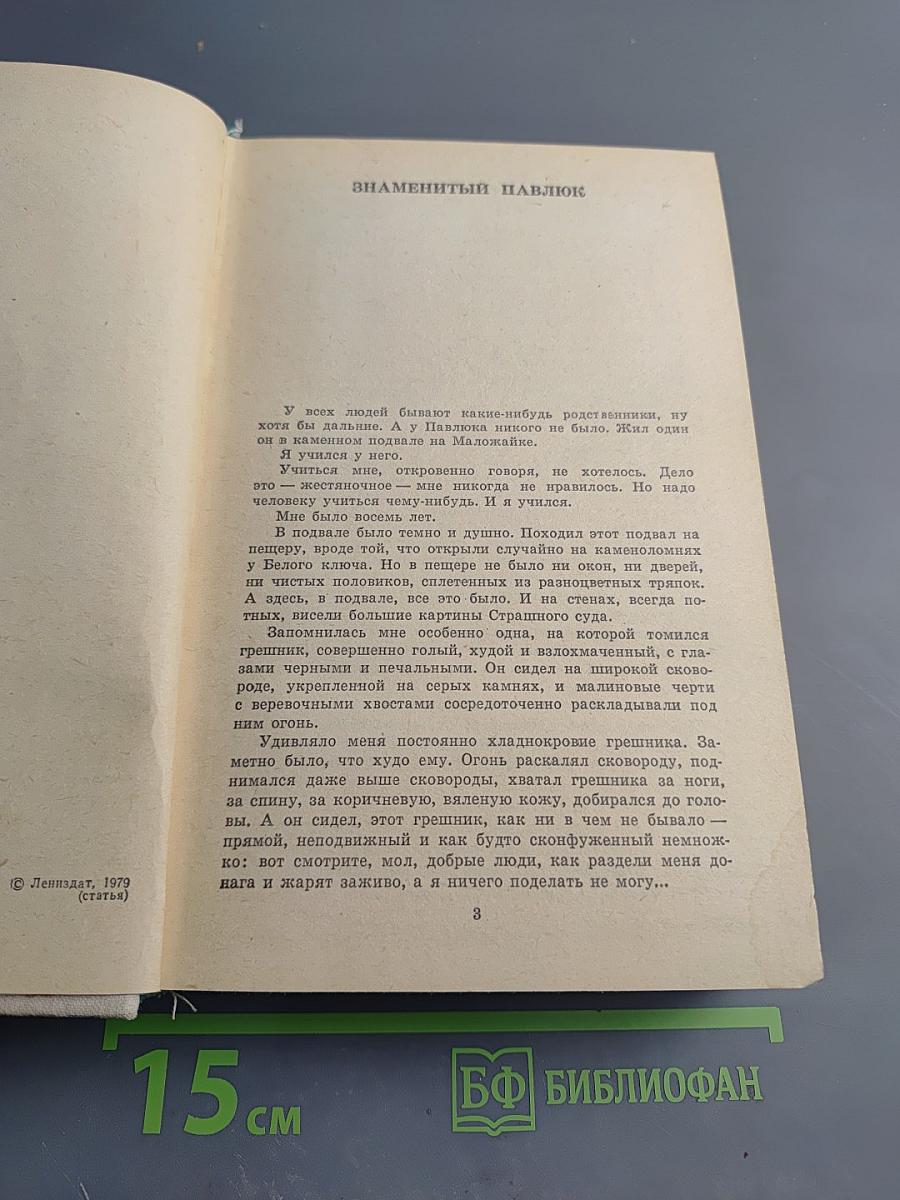 © Лениздат, 1979
(статья)

ЗНАМЕНИТЫЙ ПАВЛЮК

У всех людей бывают какие-нибудь родственники, ну хотя бы дальние. А у Павлюка никого не было. Жил один он в каменном подвале на Маложайке.

Я учился у него.

Учиться мне, откровенно говоря, не хотелось. Дело это — жестяночное — мне никогда не нравилось. Но надо человеку учиться чему-нибудь. И я учился.

Мне было восемь лет.

В подвале было темно и душно. Походил этот подвал на пещеру, вроде той, что открыли случайно на каменоломнях у Белого ключа. Но в пещере не было ни окон, ни дверей, ни чистых половиков, сплетенных из разноцветных тряпок. А здесь, в подвале, все это было. И на стенах, всегда потных, висели большие картины Страшного суда.

Запомнилась мне особенно одна, на которой томился грешник, совершенно голый, худой и взлохмаченный, с глазами черными и печальными. Он сидел на широкой сковороде, укрепленной на серых камнях, и малиновые черти с веревочными хвостами сосредоточенно раскладывали под ним огонь.

Удивляло меня постоянно хладнокровие грешника. Заметно было, что худо ему. Огонь раскалял сковороду, поднимался даже выше сковороды, хватал грешника за ноги, за спину, за коричневую, вяленую кожу, добирался до головы. А он сидел, этот грешник, как ни в чем не бывало — прямой, неподвижный и как будто сконфуженный немножко: вот смотрите, мол, добрые люди, как раздели меня донага и жарят заживо, а я ничего поделать не могу...

3

15 см

БФ БИБЛИОФАН